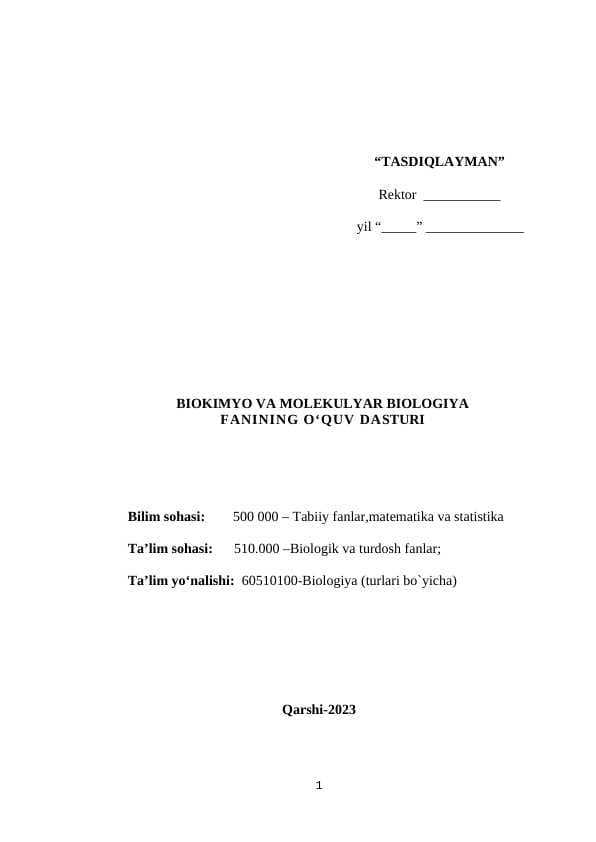 “TASDIQLAYMAN”

Rektor ___________

yil “_____” ______________

BIOKIMYO VA MOLEKULYAR BIOLOGIYA
FANINING O‘QUV DASTURI

Bilim sohasi: 500 000 – Tabiiy fanlar,matematika va statistika

Ta’lim sohasi: 510.000 –Biologik va turdosh fanlar;

Ta’lim yo‘nalishi: 60510100-Biologiya (turlari bo`yicha)

Qarshi-2023

1